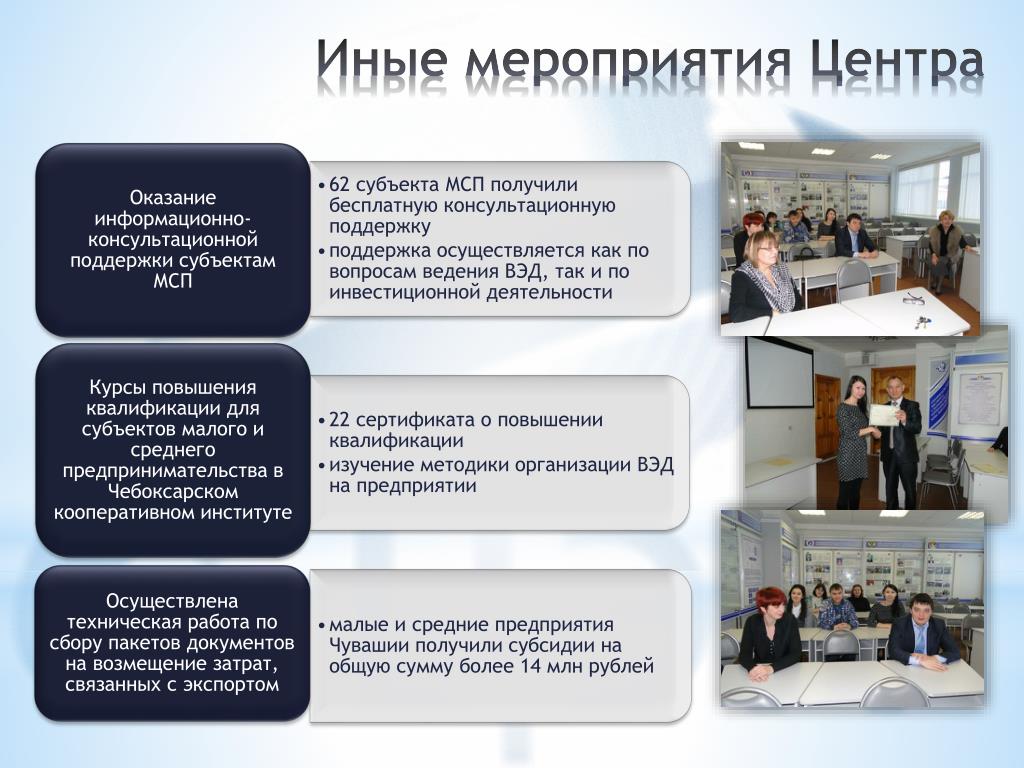 Иные мероприятия Центра

Оказание информационно-консультационной поддержки субъектам МСП

• 62 субъекта МСП получили бесплатную консультационную поддержку
• поддержка осуществляется как по вопросам ведения ВЭД, так и по инвестиционной деятельности

Курсы повышения квалификации для субъектов малого и среднего предпринимательства в Чебоксарском кооперативном институте

• 22 сертификата о повышении квалификации
• изучение методики организации ВЭД на предприятии

Осуществлена техническая работа по сбору пакетов документов на возмещение затрат, связанных с экспортом

• малые и средние предприятия Чувашии получили субсидии на общую сумму более 14 млн рублей